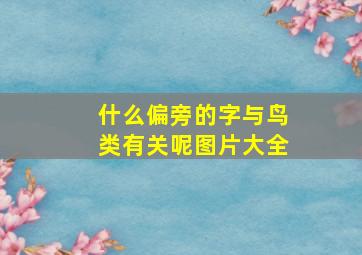 什么偏旁的字与鸟类有关呢图片大全